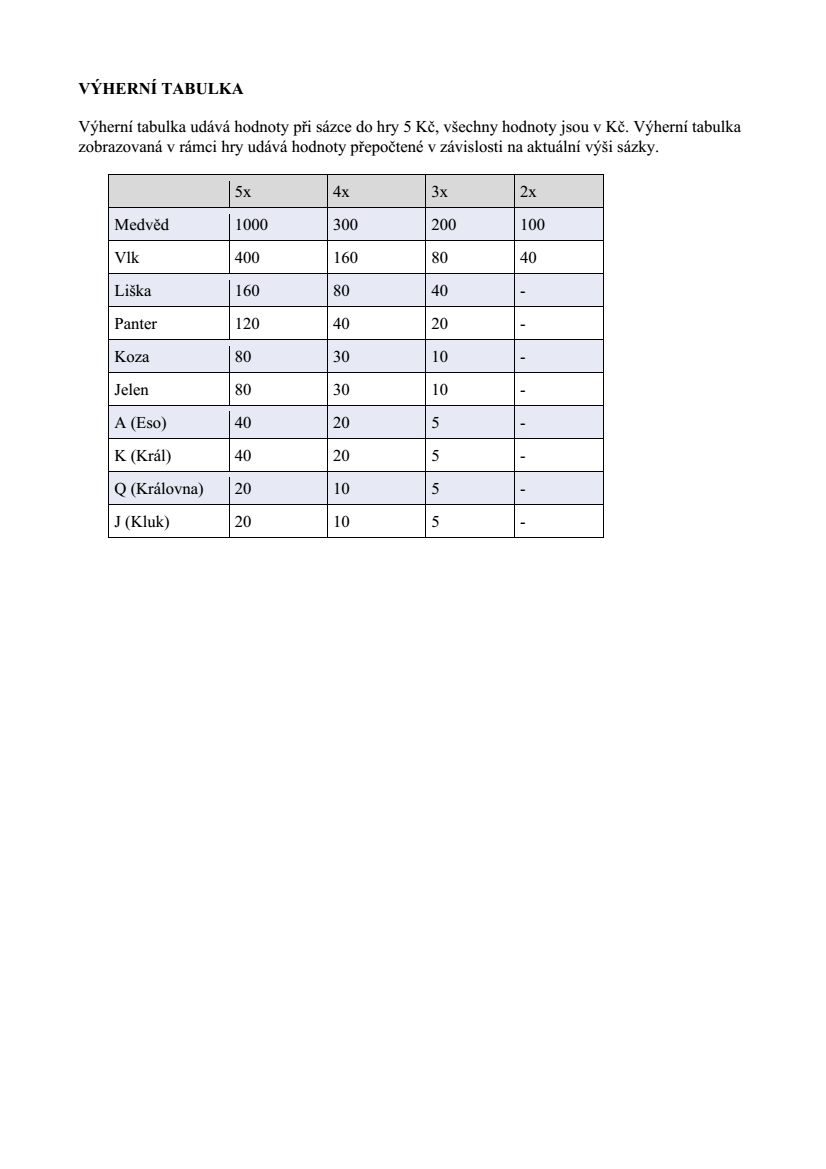 VÝHERNÍ TABULKA

Výherní tabulka udává hodnoty při sázce do hry 5 Kč, všechny hodnoty jsou v Kč. Výherní tabulka zobrazovaná v rámci hry udává hodnoty přepočtené v závislosti na aktuální výši sázky.

| | 5x | 4x | 3x | 2x |
|---|---|---|---|---|
| Medvěd | 1000 | 300 | 200 | 100 |
| Vlk | 400 | 160 | 80 | 40 |
| Liška | 160 | 80 | 40 | - |
| Panter | 120 | 40 | 20 | - |
| Koza | 80 | 30 | 10 | - |
| Jelen | 80 | 30 | 10 | - |
| A (Eso) | 40 | 20 | 5 | - |
| K (Král) | 40 | 20 | 5 | - |
| Q (Královna) | 20 | 10 | 5 | - |
| J (Kluk) | 20 | 10 | 5 | - |